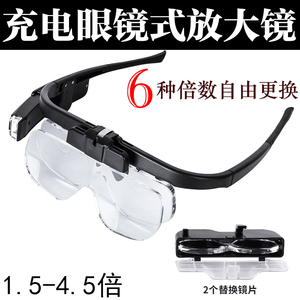 充电眼镜式放大镜

6种倍数自由更换

1.5-4.5倍

2个替换镜片